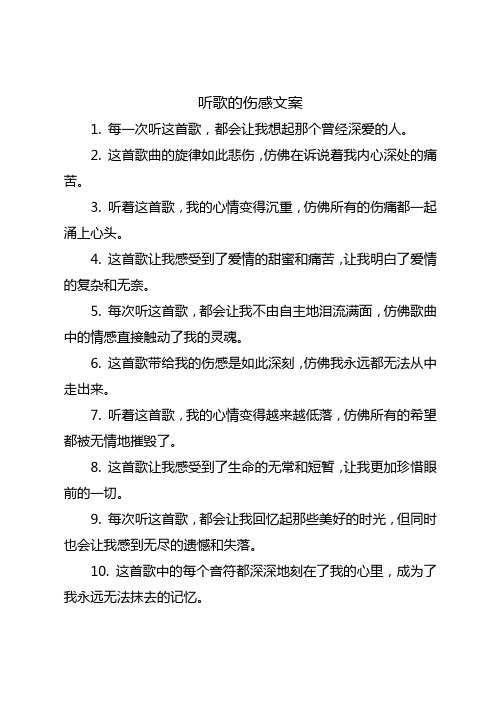 听歌的伤感文案

1. 每一次听这首歌，都会让我想起那个曾经深爱的人。

2. 这首歌曲的旋律如此悲伤，仿佛在诉说着我内心深处的痛苦。

3. 听着这首歌，我的心情变得沉重，仿佛所有的伤痛都一起涌上心头。

4. 这首歌让我感受到了爱情的甜蜜和痛苦，让我明白了爱情的复杂和无奈。

5. 每次听这首歌，都会让我不由自主地泪流满面，仿佛歌曲中的情感直接触动了我的灵魂。

6. 这首歌带给我的伤感是如此深刻，仿佛我永远都无法从中走出来。

7. 听着这首歌，我的心情变得越来越低落，仿佛所有的希望都被无情地摧毁了。

8. 这首歌让我感受到了生命的无常和短暂，让我更加珍惜眼前的一切。

9. 每次听这首歌，都会让我回忆起那些美好的时光，但同时也会让我感到无尽的遗憾和失落。

10. 这首歌中的每个音符都深深地刻在了我的心里，成为了我永远无法抹去的记忆。